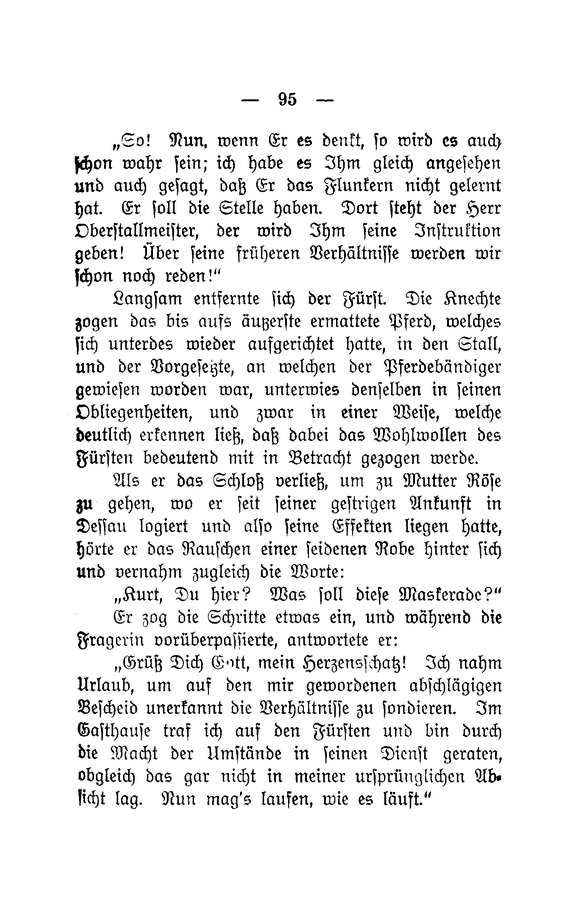 — 95 —

„So! Nun, wenn Er es denkt, so wird es auch schon wahr sein; ich habe es Ihm gleich angesehen und auch gesagt, daß Er das Flunkern nicht gelernt hat. Er soll die Stelle haben. Dort steht der Herr Oberstallmeister, der wird Ihm seine Instruktion geben! Über seine früheren Verhältnisse werden wir schon noch reden!“

Langsam entfernte sich der Fürst. Die Knechte zogen das bis aufs äußerste ermattete Pferd, welches sich unterdes wieder aufgerichtet hatte, in den Stall, und der Vorgesetzte, an welchen der Pferdebändiger gewiesen worden war, unterwies denselben in seinen Obliegenheiten, und zwar in einer Weise, welche deutlich erkennen ließ, daß dabei das Wohlwollen des Fürsten bedeutend mit in Betracht gezogen werde.

Als er das Schloß verließ, um zu Mutter Röse zu gehen, wo er seit seiner gestrigen Ankunft in Dessau logiert und also seine Effekten liegen hatte, hörte er das Rauschen einer seidenen Robe hinter sich und vernahm zugleich die Worte:

„Kurt, Du hier? Was soll diese Maskerade?“

Er zog die Schritte etwas ein, und während die Fragerin vorüberpassierte, antwortete er:

„Grüß Dich Gott, mein Herzensschatz! Ich nahm Urlaub, um auf den mir gewordenen abschlägigen Bescheid unerkannt die Verhältnisse zu sondieren. Im Gasthause traf ich auf den Fürsten und bin durch die Macht der Umstände in seinen Dienst geraten, obgleich das gar nicht in meiner ursprünglichen Absicht lag. Nun mag's laufen, wie es läuft.“